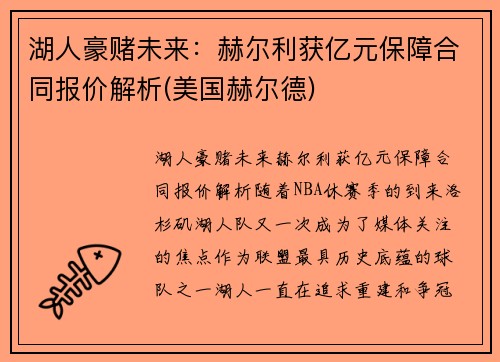 湖人豪赌未来：赫尔利获亿元保障合同报价解析(美国赫尔德)

湖人豪赌未来赫尔利获亿元保障合同报价解析随着NBA休赛季的到来洛杉矶湖人队又一次成为了媒体关注的焦点作为联盟最具历史底蕴的球队之一湖人一直在追求重建和争冠